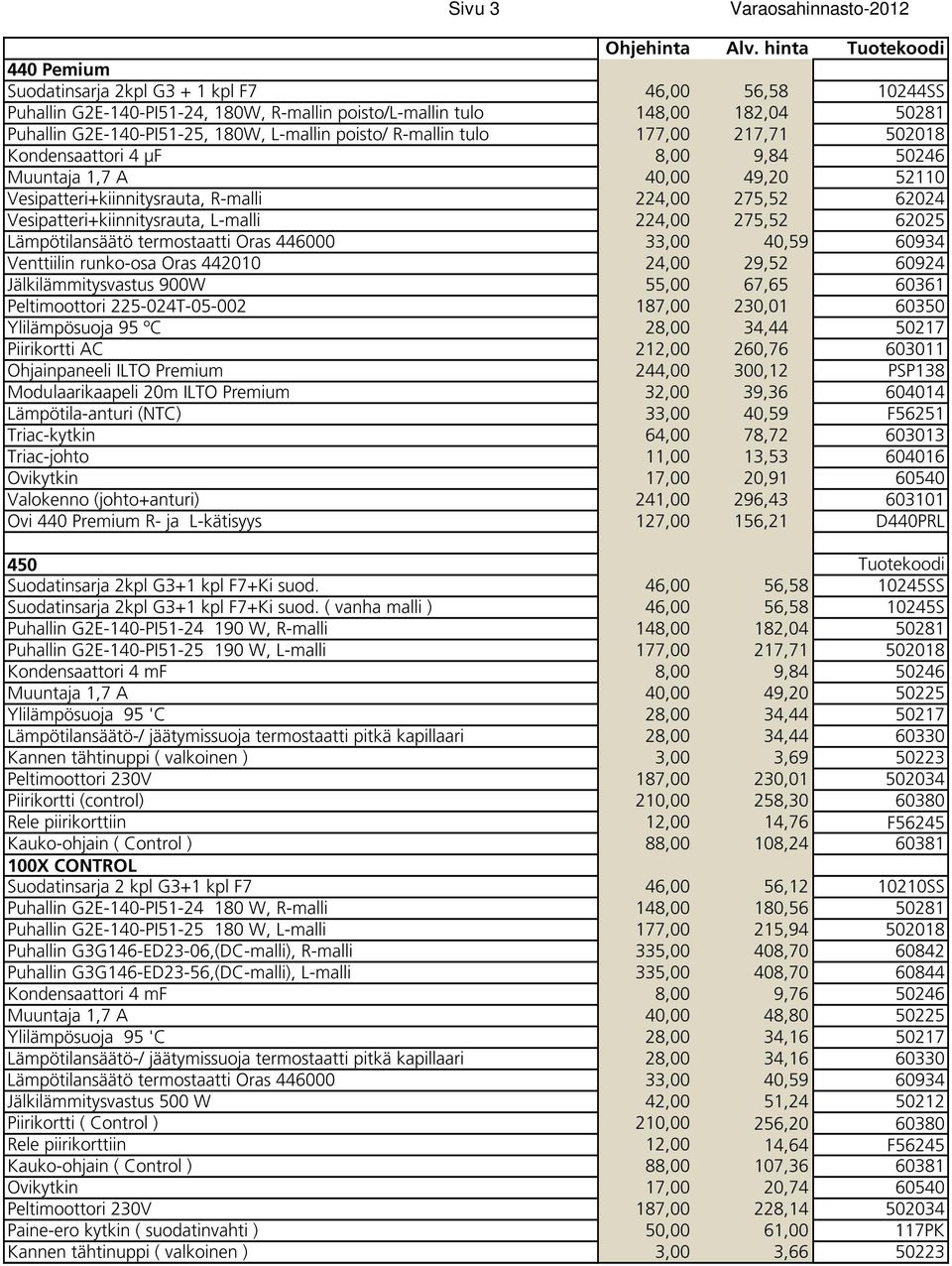 Sivu 3 Varaosahinnasto-2012

| | Ohjehinta | Alv. hinta | Tuotekoodi |
|---|---|---|---|
| **440 Pemium** | | | |
| Suodatinsarja 2kpl G3 + 1 kpl F7 | 46,00 | 56,58 | 10244SS |
| Puhallin G2E-140-PI51-24, 180W, R-mallin poisto/L-mallin tulo | 148,00 | 182,04 | 50281 |
| Puhallin G2E-140-PI51-25, 180W, L-mallin poisto/ R-mallin tulo | 177,00 | 217,71 | 502018 |
| Kondensaattori 4 µF | 8,00 | 9,84 | 50246 |
| Muuntaja 1,7 A | 40,00 | 49,20 | 52110 |
| Vesipatteri+kiinnitysrauta, R-malli | 224,00 | 275,52 | 62024 |
| Vesipatteri+kiinnitysrauta, L-malli | 224,00 | 275,52 | 62025 |
| Lämpötilansäätö termostaatti Oras 446000 | 33,00 | 40,59 | 60934 |
| Venttiilin runko-osa Oras 442010 | 24,00 | 29,52 | 60924 |
| Jälkilämmitysvastus 900W | 55,00 | 67,65 | 60361 |
| Peltimoottori 225-024T-05-002 | 187,00 | 230,01 | 60350 |
| Ylilämpösuoja 95 ºC | 28,00 | 34,44 | 50217 |
| Piirikortti AC | 212,00 | 260,76 | 603011 |
| Ohjainpaneeli ILTO Premium | 244,00 | 300,12 | PSP138 |
| Modulaarikaapeli 20m ILTO Premium | 32,00 | 39,36 | 604014 |
| Lämpötila-anturi (NTC) | 33,00 | 40,59 | F56251 |
| Triac-kytkin | 64,00 | 78,72 | 603013 |
| Triac-johto | 11,00 | 13,53 | 604016 |
| Ovikytkin | 17,00 | 20,91 | 60540 |
| Valokenno (johto+anturi) | 241,00 | 296,43 | 603101 |
| Ovi 440 Premium R- ja L-kätisyys | 127,00 | 156,21 | D440PRL |
| | | | |
| **450** | | | Tuotekoodi |
| Suodatinsarja 2kpl G3+1 kpl F7+Ki suod. | 46,00 | 56,58 | 10245SS |
| Suodatinsarja 2kpl G3+1 kpl F7+Ki suod. ( vanha malli ) | 46,00 | 56,58 | 10245S |
| Puhallin G2E-140-PI51-24 190 W, R-malli | 148,00 | 182,04 | 50281 |
| Puhallin G2E-140-PI51-25 190 W, L-malli | 177,00 | 217,71 | 502018 |
| Kondensaattori 4 mF | 8,00 | 9,84 | 50246 |
| Muuntaja 1,7 A | 40,00 | 49,20 | 50225 |
| Ylilämpösuoja 95 'C | 28,00 | 34,44 | 50217 |
| Lämpötilansäätö-/ jäätymissuoja termostaatti pitkä kapillaari | 28,00 | 34,44 | 60330 |
| Kannen tähtinuppi ( valkoinen ) | 3,00 | 3,69 | 50223 |
| Peltimoottori 230V | 187,00 | 230,01 | 502034 |
| Piirikortti (control) | 210,00 | 258,30 | 60380 |
| Rele piirikorttiin | 12,00 | 14,76 | F56245 |
| Kauko-ohjain ( Control ) | 88,00 | 108,24 | 60381 |
| **100X CONTROL** | | | |
| Suodatinsarja 2 kpl G3+1 kpl F7 | 46,00 | 56,12 | 10210SS |
| Puhallin G2E-140-PI51-24 180 W, R-malli | 148,00 | 180,56 | 50281 |
| Puhallin G2E-140-PI51-25 180 W, L-malli | 177,00 | 215,94 | 502018 |
| Puhallin G3G146-ED23-06,(DC-malli), R-malli | 335,00 | 408,70 | 60842 |
| Puhallin G3G146-ED23-56,(DC-malli), L-malli | 335,00 | 408,70 | 60844 |
| Kondensaattori 4 mF | 8,00 | 9,76 | 50246 |
| Muuntaja 1,7 A | 40,00 | 48,80 | 50225 |
| Ylilämpösuoja 95 'C | 28,00 | 34,16 | 50217 |
| Lämpötilansäätö-/ jäätymissuoja termostaatti pitkä kapillaari | 28,00 | 34,16 | 60330 |
| Lämpötilansäätö termostaatti Oras 446000 | 33,00 | 40,59 | 60934 |
| Jälkilämmitysvastus 500 W | 42,00 | 51,24 | 50212 |
| Piirikortti ( Control ) | 210,00 | 256,20 | 60380 |
| Rele piirikorttiin | 12,00 | 14,64 | F56245 |
| Kauko-ohjain ( Control ) | 88,00 | 107,36 | 60381 |
| Ovikytkin | 17,00 | 20,74 | 60540 |
| Peltimoottori 230V | 187,00 | 228,14 | 502034 |
| Paine-ero kytkin ( suodatinvahti ) | 50,00 | 61,00 | 117PK |
| Kannen tähtinuppi ( valkoinen ) | 3,00 | 3,66 | 50223 |